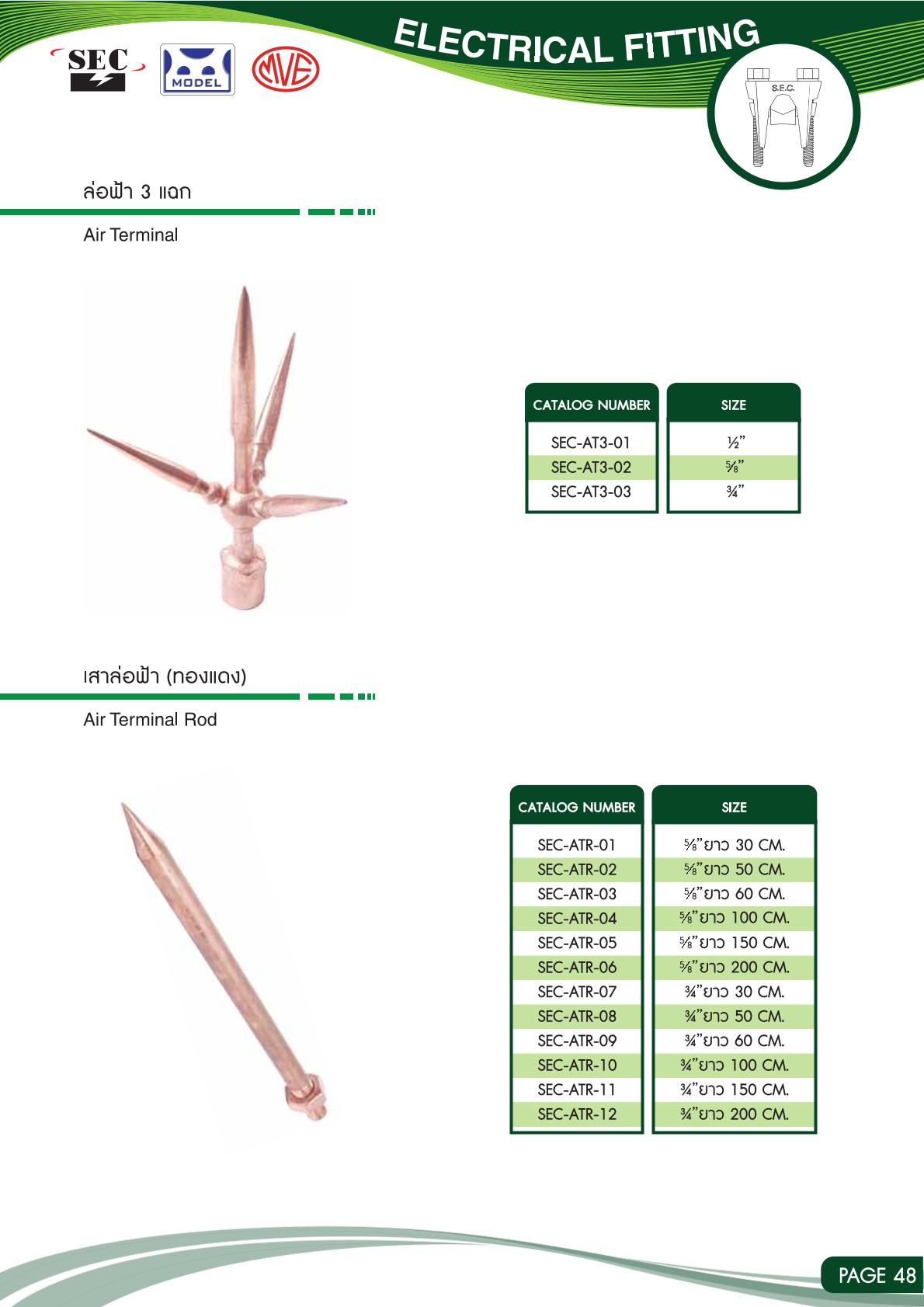 SEC

MODEL

MVE

ELECTRICAL FITTING

S.E.C.

ล่อฟ้า 3 แฉก

Air Terminal

| CATALOG NUMBER | SIZE |
|---|---|
| SEC-AT3-01 | ½" |
| SEC-AT3-02 | ⅝" |
| SEC-AT3-03 | ¾" |

เสาล่อฟ้า (ทองแดง)

Air Terminal Rod

| CATALOG NUMBER | SIZE |
|---|---|
| SEC-ATR-01 | ⅝"ยาว 30 CM. |
| SEC-ATR-02 | ⅝"ยาว 50 CM. |
| SEC-ATR-03 | ⅝"ยาว 60 CM. |
| SEC-ATR-04 | ⅝"ยาว 100 CM. |
| SEC-ATR-05 | ⅝"ยาว 150 CM. |
| SEC-ATR-06 | ⅝"ยาว 200 CM. |
| SEC-ATR-07 | ¾"ยาว 30 CM. |
| SEC-ATR-08 | ¾"ยาว 50 CM. |
| SEC-ATR-09 | ¾"ยาว 60 CM. |
| SEC-ATR-10 | ¾"ยาว 100 CM. |
| SEC-ATR-11 | ¾"ยาว 150 CM. |
| SEC-ATR-12 | ¾"ยาว 200 CM. |

PAGE 48